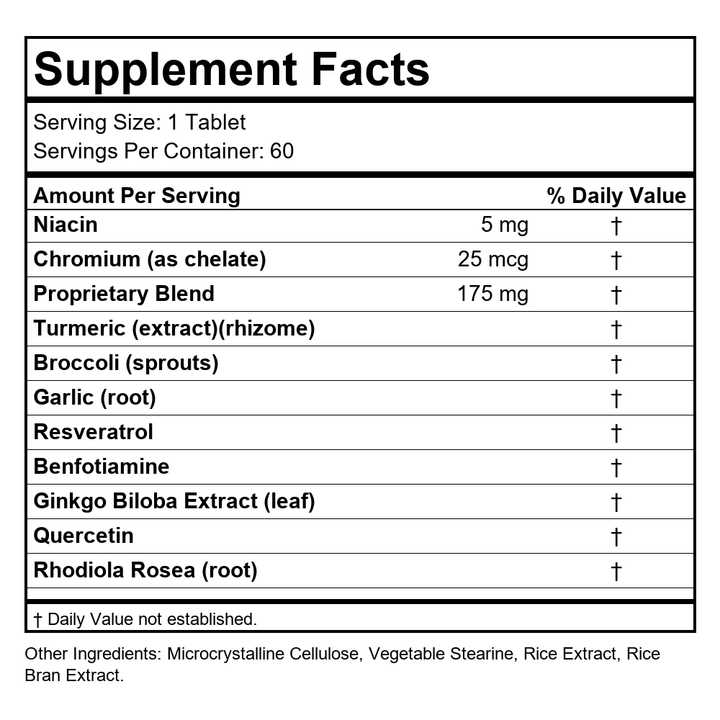 Supplement Facts

Serving Size: 1 Tablet
Servings Per Container: 60

| Amount Per Serving | | % Daily Value |
|---|---|---|
| Niacin | 5 mg | † |
| Chromium (as chelate) | 25 mcg | † |
| Proprietary Blend | 175 mg | † |
| Turmeric (extract)(rhizome) | | † |
| Broccoli (sprouts) | | † |
| Garlic (root) | | † |
| Resveratrol | | † |
| Benfotiamine | | † |
| Ginkgo Biloba Extract (leaf) | | † |
| Quercetin | | † |
| Rhodiola Rosea (root) | | † |

† Daily Value not established.

Other Ingredients: Microcrystalline Cellulose, Vegetable Stearine, Rice Extract, Rice Bran Extract.